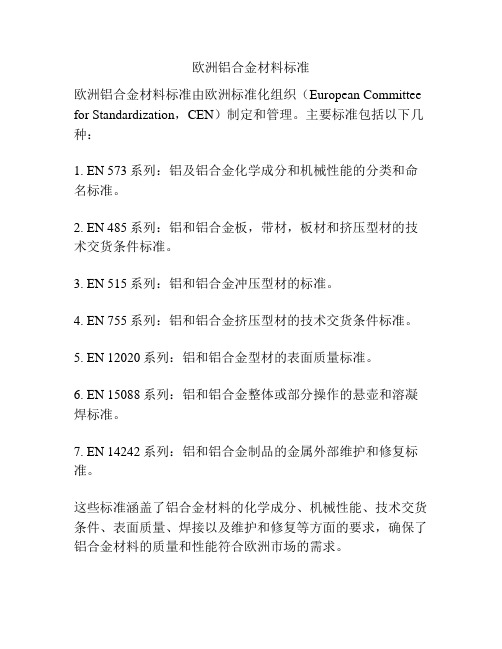 欧洲铝合金材料标准

欧洲铝合金材料标准由欧洲标准化组织（European Committee for Standardization，CEN）制定和管理。主要标准包括以下几种：

1. EN 573 系列：铝及铝合金化学成分和机械性能的分类和命名标准。

2. EN 485 系列：铝和铝合金板，带材，板材和挤压型材的技术交货条件标准。

3. EN 515 系列：铝和铝合金冲压型材的标准。

4. EN 755 系列：铝和铝合金挤压型材的技术交货条件标准。

5. EN 12020 系列：铝和铝合金型材的表面质量标准。

6. EN 15088 系列：铝和铝合金整体或部分操作的悬壶和溶凝焊标准。

7. EN 14242 系列：铝和铝合金制品的金属外部维护和修复标准。

这些标准涵盖了铝合金材料的化学成分、机械性能、技术交货条件、表面质量、焊接以及维护和修复等方面的要求，确保了铝合金材料的质量和性能符合欧洲市场的需求。